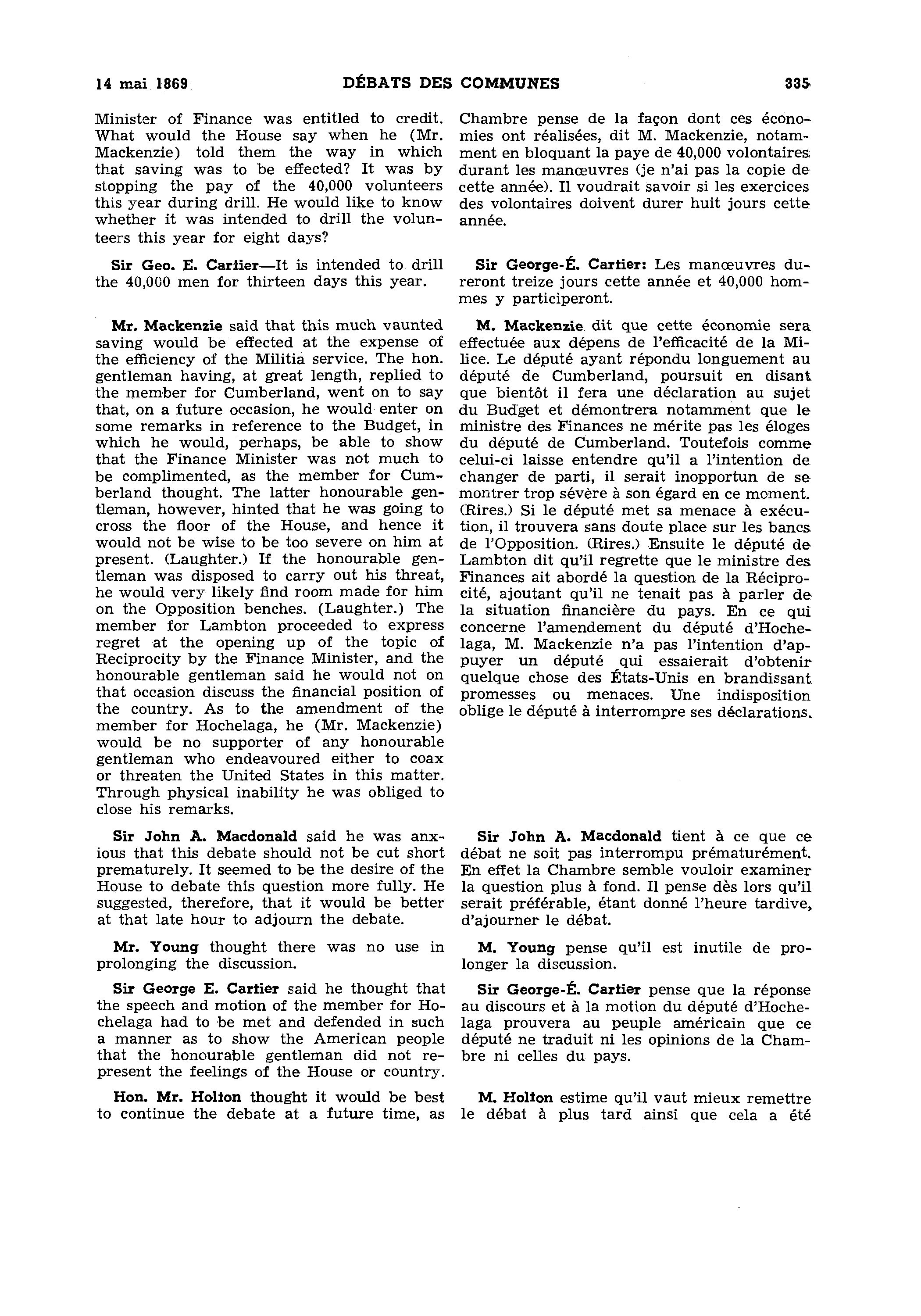 14 mai 1869 DÉBATS DES COMMUNES 335

Minister of Finance was entitled to credit. What would the House say when he (Mr. Mackenzie) told them the way in which that saving was to be effected? It was by stopping the pay of the 40,000 volunteers this year during drill. He would like to know whether it was intended to drill the volunteers this year for eight days?

Sir Geo. E. Cartier—It is intended to drill the 40,000 men for thirteen days this year.

Mr. Mackenzie said that this much vaunted saving would be effected at the expense of the efficiency of the Militia service. The hon. gentleman having, at great length, replied to the member for Cumberland, went on to say that, on a future occasion, he would enter on some remarks in reference to the Budget, in which he would, perhaps, be able to show that the Finance Minister was not much to be complimented, as the member for Cumberland thought. The latter honourable gentleman, however, hinted that he was going to cross the floor of the House, and hence it would not be wise to be too severe on him at present. (Laughter.) If the honourable gentleman was disposed to carry out his threat, he would very likely find room made for him on the Opposition benches. (Laughter.) The member for Lambton proceeded to express regret at the opening up of the topic of Reciprocity by the Finance Minister, and the honourable gentleman said he would not on that occasion discuss the financial position of the country. As to the amendment of the member for Hochelaga, he (Mr. Mackenzie) would be no supporter of any honourable gentleman who endeavoured either to coax or threaten the United States in this matter. Through physical inability he was obliged to close his remarks.

Sir John A. Macdonald said he was anxious that this debate should not be cut short prematurely. It seemed to be the desire of the House to debate this question more fully. He suggested, therefore, that it would be better at that late hour to adjourn the debate.

Mr. Young thought there was no use in prolonging the discussion.

Sir George E. Cartier said he thought that the speech and motion of the member for Hochelaga had to be met and defended in such a manner as to show the American people that the honourable gentleman did not represent the feelings of the House or country.

Hon. Mr. Holton thought it would be best to continue the debate at a future time, as

Chambre pense de la façon dont ces économies ont réalisées, dit M. Mackenzie, notamment en bloquant la paye de 40,000 volontaires durant les manœuvres (je n'ai pas la copie de cette année). Il voudrait savoir si les exercices des volontaires doivent durer huit jours cette année.

Sir George-É. Cartier: Les manœuvres dureront treize jours cette année et 40,000 hommes y participeront.

M. Mackenzie dit que cette économie sera effectuée aux dépens de l'efficacité de la Milice. Le député ayant répondu longuement au député de Cumberland, poursuit en disant que bientôt il fera une déclaration au sujet du Budget et démontrera notamment que le ministre des Finances ne mérite pas les éloges du député de Cumberland. Toutefois comme celui-ci laisse entendre qu'il a l'intention de changer de parti, il serait inopportun de se montrer trop sévère à son égard en ce moment. (Rires.) Si le député met sa menace à exécution, il trouvera sans doute place sur les bancs de l'Opposition. (Rires.) Ensuite le député de Lambton dit qu'il regrette que le ministre des Finances ait abordé la question de la Réciprocité, ajoutant qu'il ne tenait pas à parler de la situation financière du pays. En ce qui concerne l'amendement du député d'Hochelaga, M. Mackenzie n'a pas l'intention d'appuyer un député qui essaierait d'obtenir quelque chose des États-Unis en brandissant promesses ou menaces. Une indisposition oblige le député à interrompre ses déclarations.

Sir John A. Macdonald tient à ce que ce débat ne soit pas interrompu prématurément. En effet la Chambre semble vouloir examiner la question plus à fond. Il pense dès lors qu'il serait préférable, étant donné l'heure tardive, d'ajourner le débat.

M. Young pense qu'il est inutile de prolonger la discussion.

Sir George-É. Cartier pense que la réponse au discours et à la motion du député d'Hochelaga prouvera au peuple américain que ce député ne traduit ni les opinions de la Chambre ni celles du pays.

M. Holton estime qu'il vaut mieux remettre le débat à plus tard ainsi que cela a été